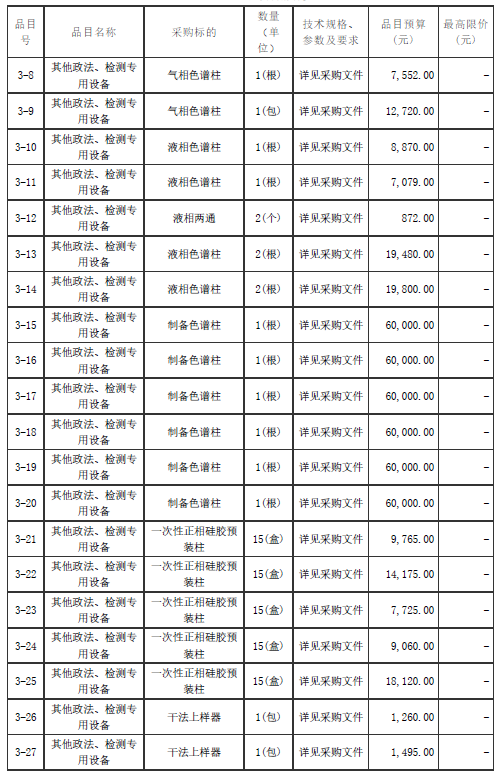 | 品目号 | 品目名称 | 采购标的 | 数量（单位） | 技术规格、参数及要求 | 品目预算（元） | 最高限价（元） |
|---|---|---|---|---|---|---|
| 3-8 | 其他政法、检测专用设备 | 气相色谱柱 | 1(根) | 详见采购文件 | 7,552.00 | - |
| 3-9 | 其他政法、检测专用设备 | 气相色谱柱 | 1(包) | 详见采购文件 | 12,720.00 | - |
| 3-10 | 其他政法、检测专用设备 | 液相色谱柱 | 1(根) | 详见采购文件 | 8,870.00 | - |
| 3-11 | 其他政法、检测专用设备 | 液相色谱柱 | 1(根) | 详见采购文件 | 7,079.00 | - |
| 3-12 | 其他政法、检测专用设备 | 液相两通 | 2(个) | 详见采购文件 | 872.00 | - |
| 3-13 | 其他政法、检测专用设备 | 液相色谱柱 | 2(根) | 详见采购文件 | 19,480.00 | - |
| 3-14 | 其他政法、检测专用设备 | 液相色谱柱 | 2(根) | 详见采购文件 | 19,800.00 | - |
| 3-15 | 其他政法、检测专用设备 | 制备色谱柱 | 1(根) | 详见采购文件 | 60,000.00 | - |
| 3-16 | 其他政法、检测专用设备 | 制备色谱柱 | 1(根) | 详见采购文件 | 60,000.00 | - |
| 3-17 | 其他政法、检测专用设备 | 制备色谱柱 | 1(根) | 详见采购文件 | 60,000.00 | - |
| 3-18 | 其他政法、检测专用设备 | 制备色谱柱 | 1(根) | 详见采购文件 | 60,000.00 | - |
| 3-19 | 其他政法、检测专用设备 | 制备色谱柱 | 1(根) | 详见采购文件 | 60,000.00 | - |
| 3-20 | 其他政法、检测专用设备 | 制备色谱柱 | 1(根) | 详见采购文件 | 60,000.00 | - |
| 3-21 | 其他政法、检测专用设备 | 一次性正相硅胶预装柱 | 15(盒) | 详见采购文件 | 9,765.00 | - |
| 3-22 | 其他政法、检测专用设备 | 一次性正相硅胶预装柱 | 15(盒) | 详见采购文件 | 14,175.00 | - |
| 3-23 | 其他政法、检测专用设备 | 一次性正相硅胶预装柱 | 15(盒) | 详见采购文件 | 7,725.00 | - |
| 3-24 | 其他政法、检测专用设备 | 一次性正相硅胶预装柱 | 15(盒) | 详见采购文件 | 9,060.00 | - |
| 3-25 | 其他政法、检测专用设备 | 一次性正相硅胶预装柱 | 15(盒) | 详见采购文件 | 18,120.00 | - |
| 3-26 | 其他政法、检测专用设备 | 干法上样器 | 1(包) | 详见采购文件 | 1,260.00 | - |
| 3-27 | 其他政法、检测专用设备 | 干法上样器 | 1(包) | 详见采购文件 | 1,495.00 | - |